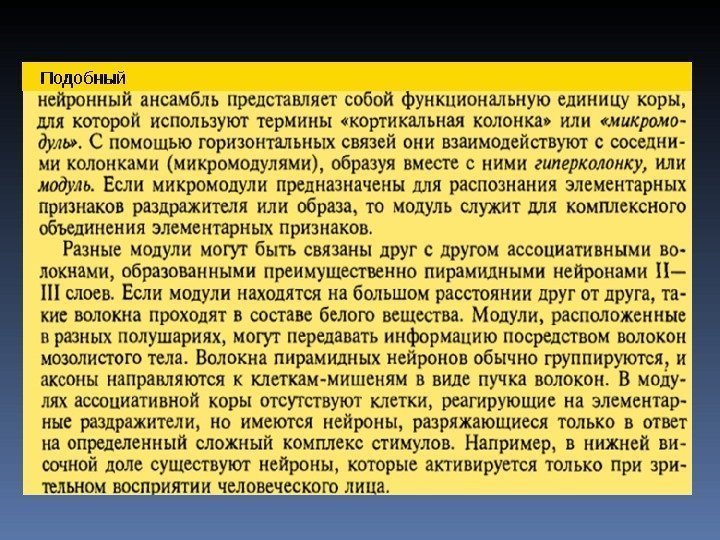 Подобный

нейронный ансамбль представляет собой функциональную единицу коры, для которой используют термины «кортикальная колонка» или «микромодуль». С помощью горизонтальных связей они взаимодействуют с соседними колонками (микромодулями), образуя вместе с ними гиперколонку, или модуль. Если микромодули предназначены для распознания элементарных признаков раздражителя или образа, то модуль служит для комплексного объединения элементарных признаков.

Разные модули могут быть связаны друг с другом ассоциативными волокнами, образованными преимущественно пирамидными нейронами II—III слоев. Если модули находятся на большом расстоянии друг от друга, такие волокна проходят в составе белого вещества. Модули, расположенные в разных полушариях, могут передавать информацию посредством волокон мозолистого тела. Волокна пирамидных нейронов обычно группируются, и аксоны направляются к клеткам-мишеням в виде пучка волокон. В модулях ассоциативной коры отсутствуют клетки, реагирующие на элементарные раздражители, но имеются нейроны, разряжающиеся только в ответ на определенный сложный комплекс стимулов. Например, в нижней височной доле существуют нейроны, которые активируется только при зрительном восприятии человеческого лица.